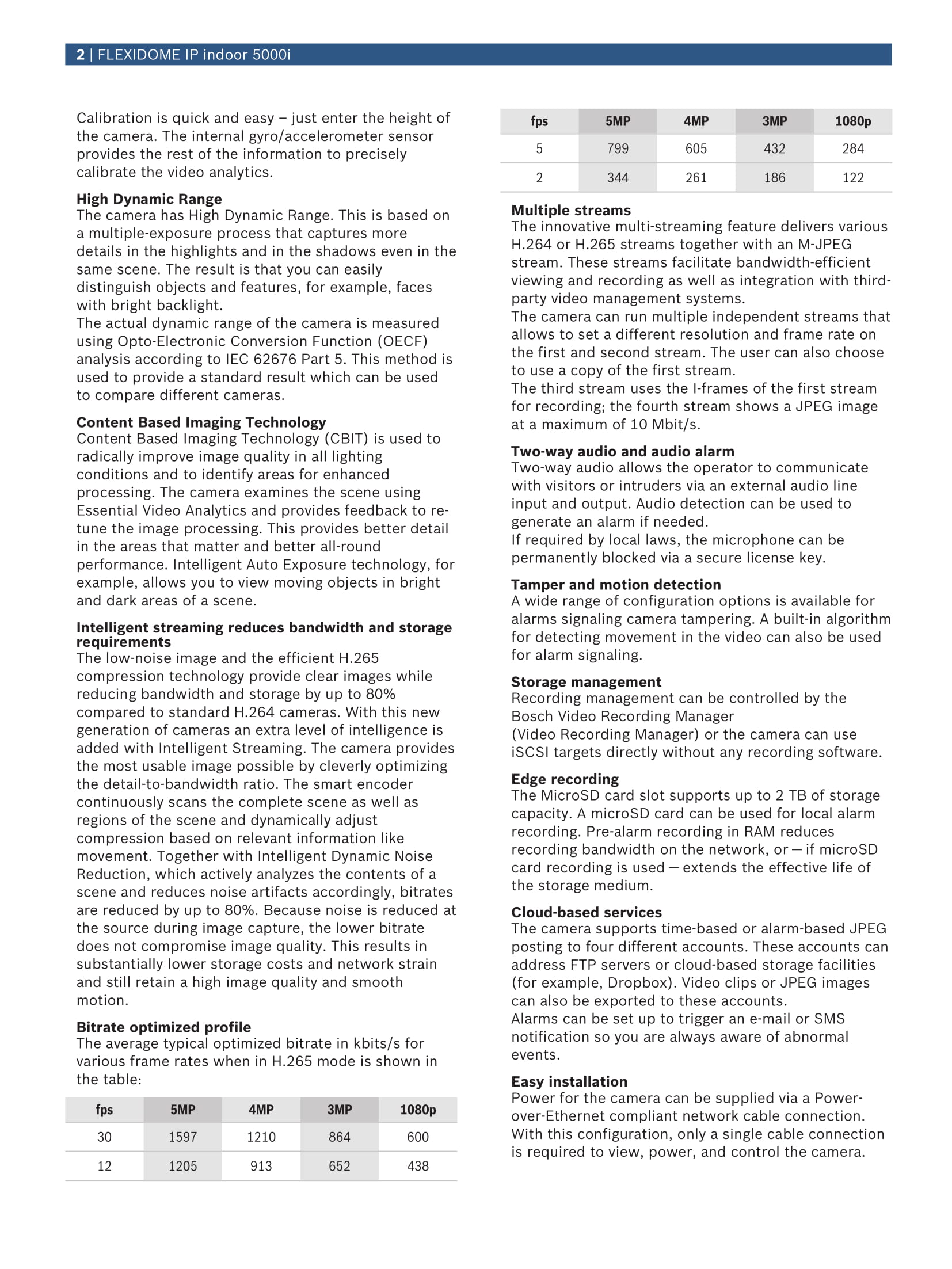 2 | FLEXIDOME IP indoor 5000i

Calibration is quick and easy – just enter the height of the camera. The internal gyro/accelerometer sensor provides the rest of the information to precisely calibrate the video analytics.

High Dynamic Range
The camera has High Dynamic Range. This is based on a multiple-exposure process that captures more details in the highlights and in the shadows even in the same scene. The result is that you can easily distinguish objects and features, for example, faces with bright backlight.
The actual dynamic range of the camera is measured using Opto-Electronic Conversion Function (OECF) analysis according to IEC 62676 Part 5. This method is used to provide a standard result which can be used to compare different cameras.

Content Based Imaging Technology
Content Based Imaging Technology (CBIT) is used to radically improve image quality in all lighting conditions and to identify areas for enhanced processing. The camera examines the scene using Essential Video Analytics and provides feedback to re-tune the image processing. This provides better detail in the areas that matter and better all-round performance. Intelligent Auto Exposure technology, for example, allows you to view moving objects in bright and dark areas of a scene.

Intelligent streaming reduces bandwidth and storage requirements
The low-noise image and the efficient H.265 compression technology provide clear images while reducing bandwidth and storage by up to 80% compared to standard H.264 cameras. With this new generation of cameras an extra level of intelligence is added with Intelligent Streaming. The camera provides the most usable image possible by cleverly optimizing the detail-to-bandwidth ratio. The smart encoder continuously scans the complete scene as well as regions of the scene and dynamically adjust compression based on relevant information like movement. Together with Intelligent Dynamic Noise Reduction, which actively analyzes the contents of a scene and reduces noise artifacts accordingly, bitrates are reduced by up to 80%. Because noise is reduced at the source during image capture, the lower bitrate does not compromise image quality. This results in substantially lower storage costs and network strain and still retain a high image quality and smooth motion.

Bitrate optimized profile
The average typical optimized bitrate in kbits/s for various frame rates when in H.265 mode is shown in the table:

| fps | 5MP | 4MP | 3MP | 1080p |
|---|---|---|---|---|
| 30 | 1597 | 1210 | 864 | 600 |
| 12 | 1205 | 913 | 652 | 438 |

| fps | 5MP | 4MP | 3MP | 1080p |
|---|---|---|---|---|
| 5 | 799 | 605 | 432 | 284 |
| 2 | 344 | 261 | 186 | 122 |

Multiple streams
The innovative multi-streaming feature delivers various H.264 or H.265 streams together with an M-JPEG stream. These streams facilitate bandwidth-efficient viewing and recording as well as integration with third-party video management systems.
The camera can run multiple independent streams that allows to set a different resolution and frame rate on the first and second stream. The user can also choose to use a copy of the first stream.
The third stream uses the I-frames of the first stream for recording; the fourth stream shows a JPEG image at a maximum of 10 Mbit/s.

Two-way audio and audio alarm
Two-way audio allows the operator to communicate with visitors or intruders via an external audio line input and output. Audio detection can be used to generate an alarm if needed.
If required by local laws, the microphone can be permanently blocked via a secure license key.

Tamper and motion detection
A wide range of configuration options is available for alarms signaling camera tampering. A built-in algorithm for detecting movement in the video can also be used for alarm signaling.

Storage management
Recording management can be controlled by the Bosch Video Recording Manager (Video Recording Manager) or the camera can use iSCSI targets directly without any recording software.

Edge recording
The MicroSD card slot supports up to 2 TB of storage capacity. A microSD card can be used for local alarm recording. Pre-alarm recording in RAM reduces recording bandwidth on the network, or — if microSD card recording is used — extends the effective life of the storage medium.

Cloud-based services
The camera supports time-based or alarm-based JPEG posting to four different accounts. These accounts can address FTP servers or cloud-based storage facilities (for example, Dropbox). Video clips or JPEG images can also be exported to these accounts.
Alarms can be set up to trigger an e-mail or SMS notification so you are always aware of abnormal events.

Easy installation
Power for the camera can be supplied via a Power-over-Ethernet compliant network cable connection. With this configuration, only a single cable connection is required to view, power, and control the camera.